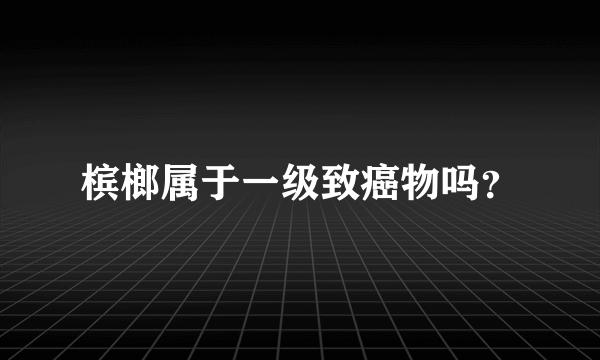 槟榔属于一级致癌物吗?